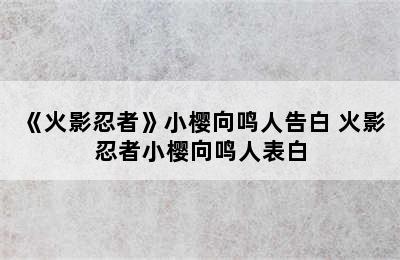 《火影忍者》小樱向鸣人告白 火影忍者小樱向鸣人表白